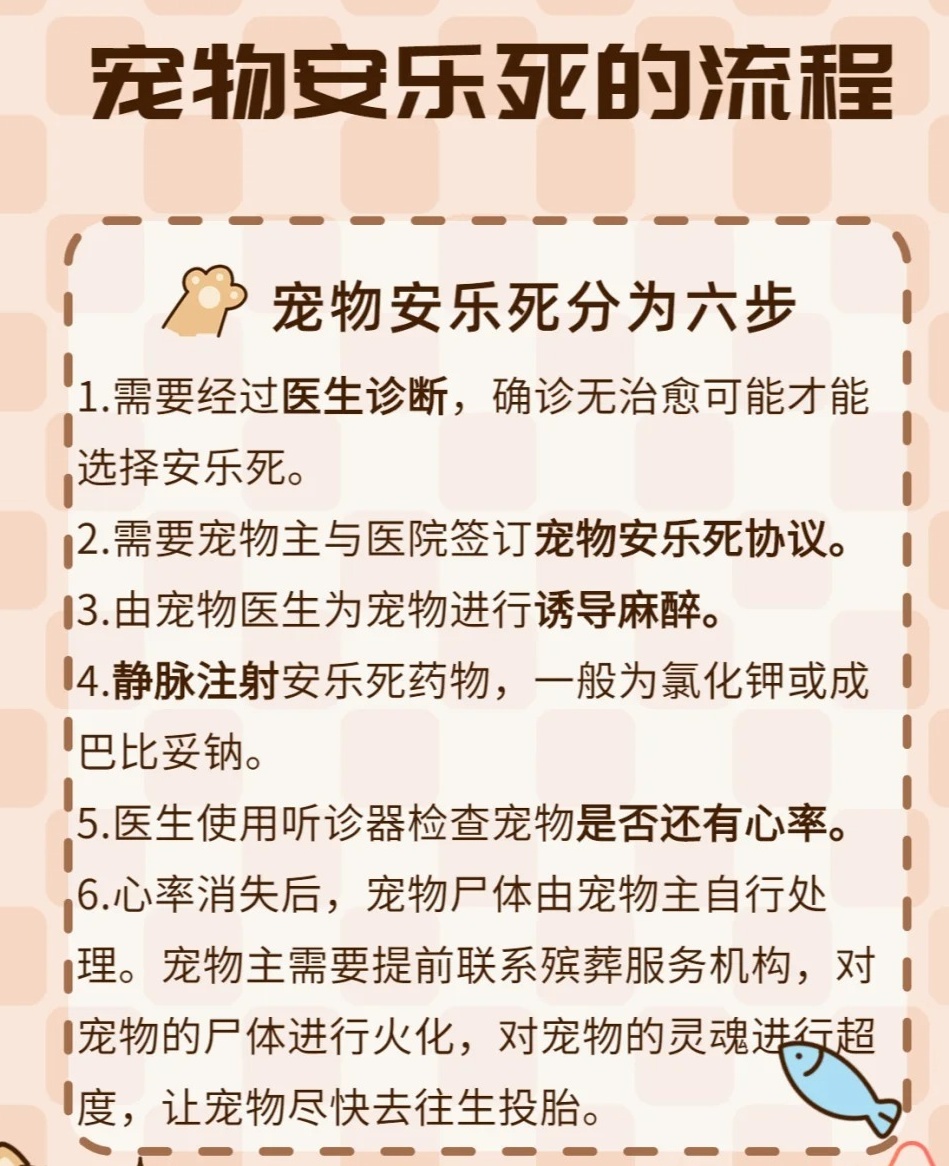 宠物安乐死的流程

宠物安乐死分为六步

1.需要经过医生诊断，确诊无治愈可能才能选择安乐死。

2.需要宠物主与医院签订宠物安乐死协议。

3.由宠物医生为宠物进行诱导麻醉。

4.静脉注射安乐死药物，一般为氯化钾或成巴比妥钠。

5.医生使用听诊器检查宠物是否还有心率。

6.心率消失后，宠物尸体由宠物主自行处理。宠物主需要提前联系殡葬服务机构，对宠物的尸体进行火化，对宠物的灵魂进行超度，让宠物尽快去往生投胎。